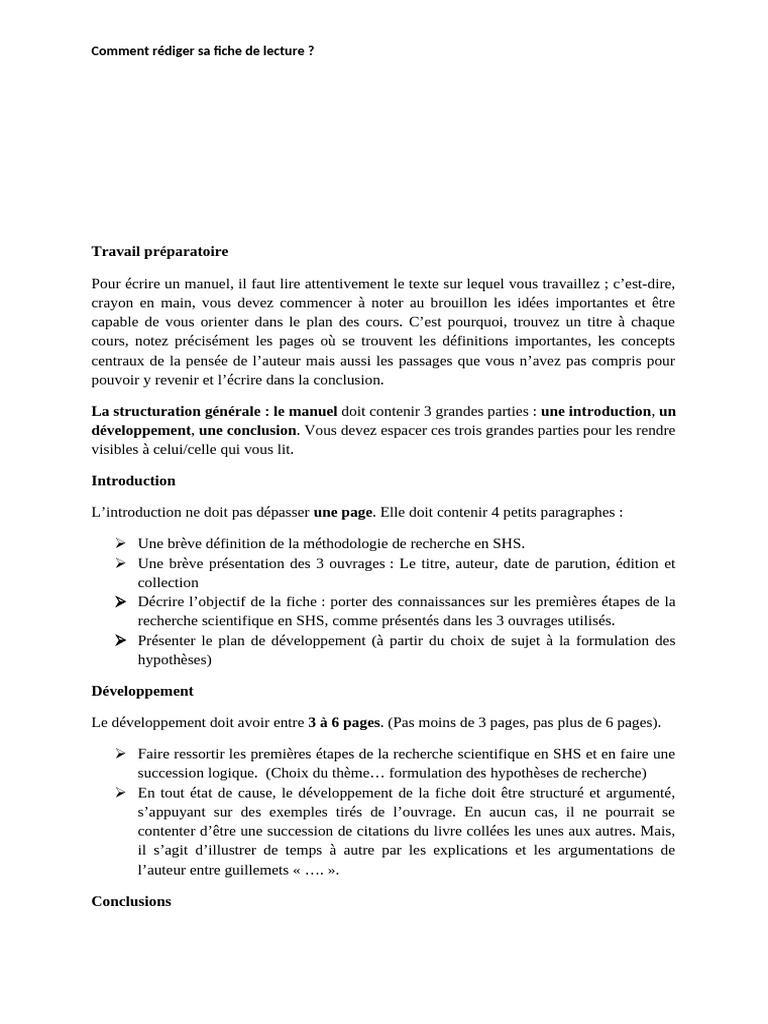 Comment rédiger sa fiche de lecture ?

Travail préparatoire

Pour écrire un manuel, il faut lire attentivement le texte sur lequel vous travaillez ; c'est-dire, crayon en main, vous devez commencer à noter au brouillon les idées importantes et être capable de vous orienter dans le plan des cours. C'est pourquoi, trouvez un titre à chaque cours, notez précisément les pages où se trouvent les définitions importantes, les concepts centraux de la pensée de l'auteur mais aussi les passages que vous n'avez pas compris pour pouvoir y revenir et l'écrire dans la conclusion.

La structuration générale : le manuel doit contenir 3 grandes parties : une introduction, un développement, une conclusion. Vous devez espacer ces trois grandes parties pour les rendre visibles à celui/celle qui vous lit.

Introduction

L'introduction ne doit pas dépasser une page. Elle doit contenir 4 petits paragraphes :

➢ Une brève définition de la méthodologie de recherche en SHS.
➢ Une brève présentation des 3 ouvrages : Le titre, auteur, date de parution, édition et collection
➢ Décrire l'objectif de la fiche : porter des connaissances sur les premières étapes de la recherche scientifique en SHS, comme présentés dans les 3 ouvrages utilisés.
➢ Présenter le plan de développement (à partir du choix de sujet à la formulation des hypothèses)

Développement

Le développement doit avoir entre 3 à 6 pages. (Pas moins de 3 pages, pas plus de 6 pages).

➢ Faire ressortir les premières étapes de la recherche scientifique en SHS et en faire une succession logique. (Choix du thème… formulation des hypothèses de recherche)
➢ En tout état de cause, le développement de la fiche doit être structuré et argumenté, s'appuyant sur des exemples tirés de l'ouvrage. En aucun cas, il ne pourrait se contenter d'être une succession de citations du livre collées les unes aux autres. Mais, il s'agit d'illustrer de temps à autre par les explications et les argumentations de l'auteur entre guillemets « …. ».

Conclusions